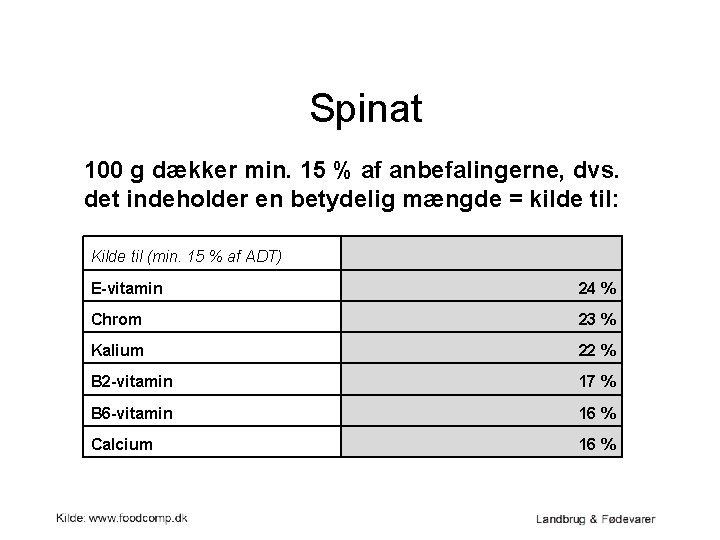 Spinat

100 g dækker min. 15 % af anbefalingerne, dvs. det indeholder en betydelig mængde = kilde til:

| Kilde til (min. 15 % af ADT) | |
|---|---|
| E-vitamin | 24 % |
| Chrom | 23 % |
| Kalium | 22 % |
| B2-vitamin | 17 % |
| B6-vitamin | 16 % |
| Calcium | 16 % |

Kilde: www.foodcomp.dk

Landbrug & Fødevarer